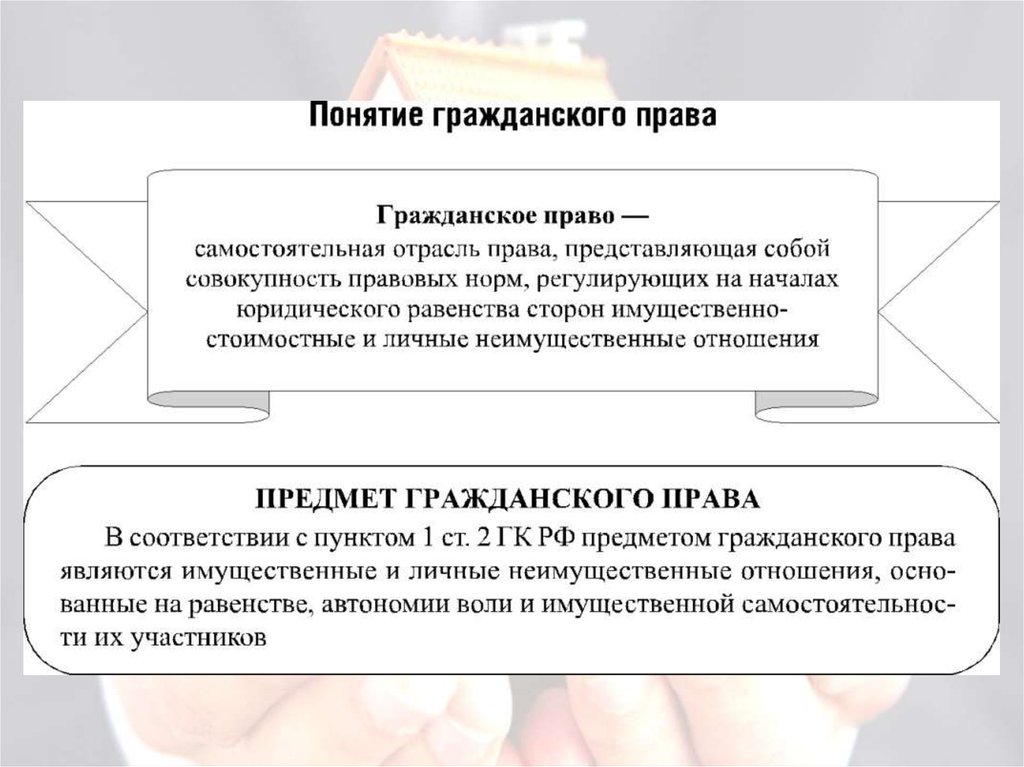 Понятие гражданского права

Гражданское право — самостоятельная отрасль права, представляющая собой совокупность правовых норм, регулирующих на началах юридического равенства сторон имущественно-стоимостные и личные неимущественные отношения

ПРЕДМЕТ ГРАЖДАНСКОГО ПРАВА

В соответствии с пунктом 1 ст. 2 ГК РФ предметом гражданского права являются имущественные и личные неимущественные отношения, основанные на равенстве, автономии воли и имущественной самостоятельности их участников